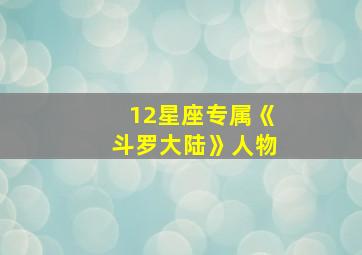 12星座专属《斗罗大陆》人物